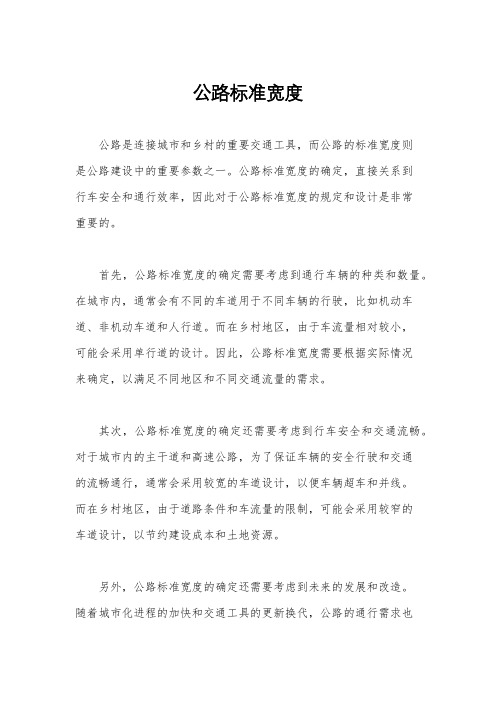 公路标准宽度

公路是连接城市和乡村的重要交通工具，而公路的标准宽度则是公路建设中的重要参数之一。公路标准宽度的确定，直接关系到行车安全和通行效率，因此对于公路标准宽度的规定和设计是非常重要的。

首先，公路标准宽度的确定需要考虑到通行车辆的种类和数量。在城市内，通常会有不同的车道用于不同车辆的行驶，比如机动车道、非机动车道和人行道。而在乡村地区，由于车流量相对较小，可能会采用单行道的设计。因此，公路标准宽度需要根据实际情况来确定，以满足不同地区和不同交通流量的需求。

其次，公路标准宽度的确定还需要考虑到行车安全和交通流畅。对于城市内的主干道和高速公路，为了保证车辆的安全行驶和交通的流畅通行，通常会采用较宽的车道设计，以便车辆超车和并线。而在乡村地区，由于道路条件和车流量的限制，可能会采用较窄的车道设计，以节约建设成本和土地资源。

另外，公路标准宽度的确定还需要考虑到未来的发展和改造。随着城市化进程的加快和交通工具的更新换代，公路的通行需求也